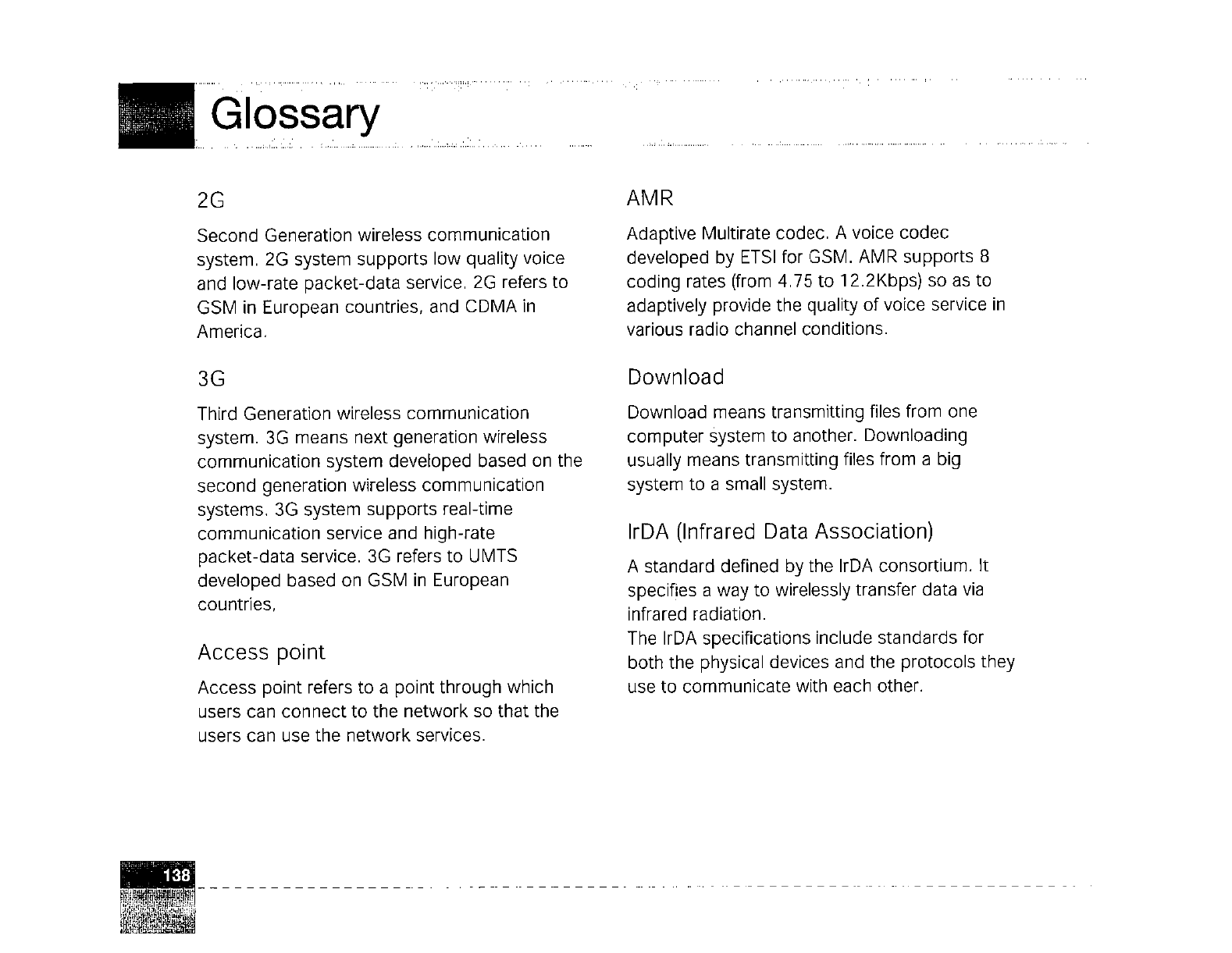 Glossary

2G

Second Generation wireless communication system. 2G system supports low quality voice and low-rate packet-data service. 2G refers to GSM in European countries, and CDMA in America.

3G

Third Generation wireless communication system. 3G means next generation wireless communication system developed based on the second generation wireless communication systems. 3G system supports real-time communication service and high-rate packet-data service. 3G refers to UMTS developed based on GSM in European countries,

Access point

Access point refers to a point through which users can connect to the network so that the users can use the network services.

AMR

Adaptive Multirate codec. A voice codec developed by ETSI for GSM. AMR supports 8 coding rates (from 4.75 to 12.2Kbps) so as to adaptively provide the quality of voice service in various radio channel conditions.

Download

Download means transmitting files from one computer system to another. Downloading usually means transmitting files from a big system to a small system.

IrDA (Infrared Data Association)

A standard defined by the IrDA consortium. It specifies a way to wirelessly transfer data via infrared radiation.
The IrDA specifications include standards for both the physical devices and the protocols they use to communicate with each other.

138